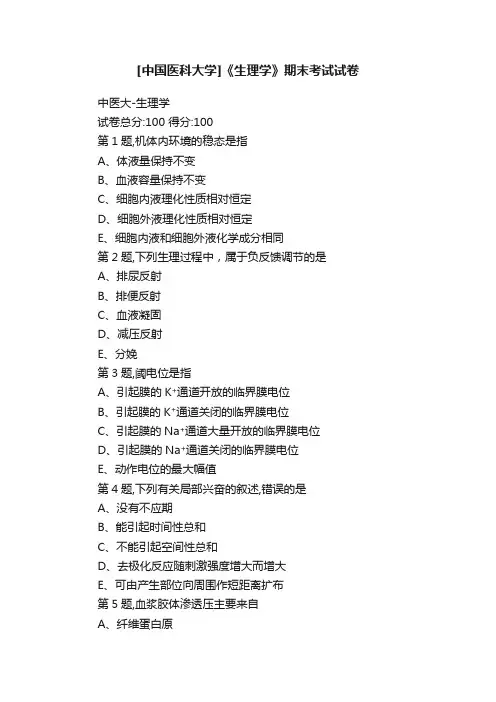 [中国医科大学]《生理学》期末考试试卷

中医大-生理学
试卷总分:100 得分:100
第 1 题,机体内环境的稳态是指
A、体液量保持不变
B、血液容量保持不变
C、细胞内液理化性质相对恒定
D、细胞外液理化性质相对恒定
E、细胞内液和细胞外液化学成分相同
第 2 题,下列生理过程中，属于负反馈调节的是
A、排尿反射
B、排便反射
C、血液凝固
D、减压反射
E、分娩
第 3 题,阈电位是指
A、引起膜的 $K^+$通道开放的临界膜电位
B、引起膜的 $K^+$通道关闭的临界膜电位
C、引起膜的 $Na^+$通道大量开放的临界膜电位
D、引起膜的 $Na^+$通道关闭的临界膜电位
E、动作电位的最大幅值
第 4 题,下列有关局部兴奋的叙述,错误的是
A、没有不应期
B、能引起时间性总和
C、不能引起空间性总和
D、去极化反应随刺激强度增大而增大
E、可由产生部位向周围作短距离扩布
第 5 题,血浆胶体渗透压主要来自
A、纤维蛋白原